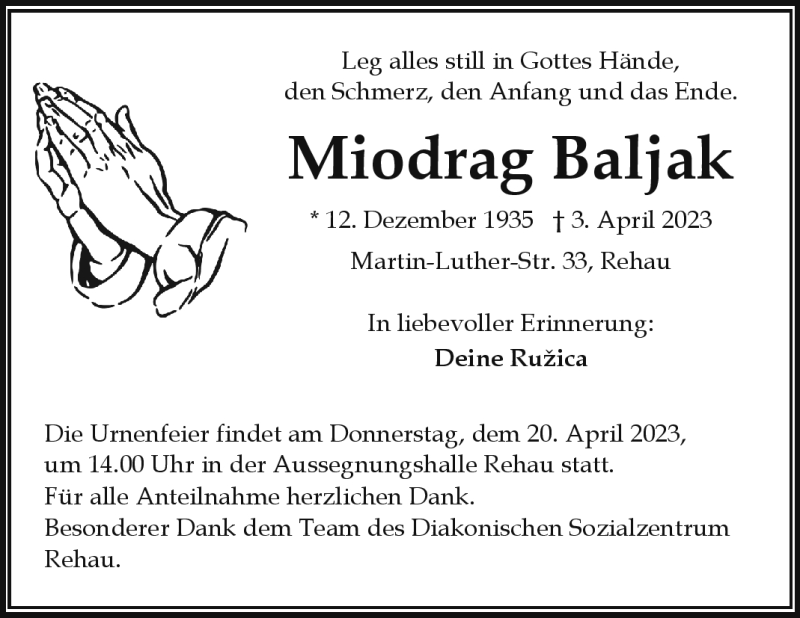 Leg alles still in Gottes Hände,
den Schmerz, den Anfang und das Ende.

Miodrag Baljak

* 12. Dezember 1935 † 3. April 2023
Martin-Luther-Str. 33, Rehau

In liebevoller Erinnerung:
Deine Ružica

Die Urnenfeier findet am Donnerstag, dem 20. April 2023, um 14.00 Uhr in der Aussegnungshalle Rehau statt.
Für alle Anteilnahme herzlichen Dank.
Besonderer Dank dem Team des Diakonischen Sozialzentrum Rehau.